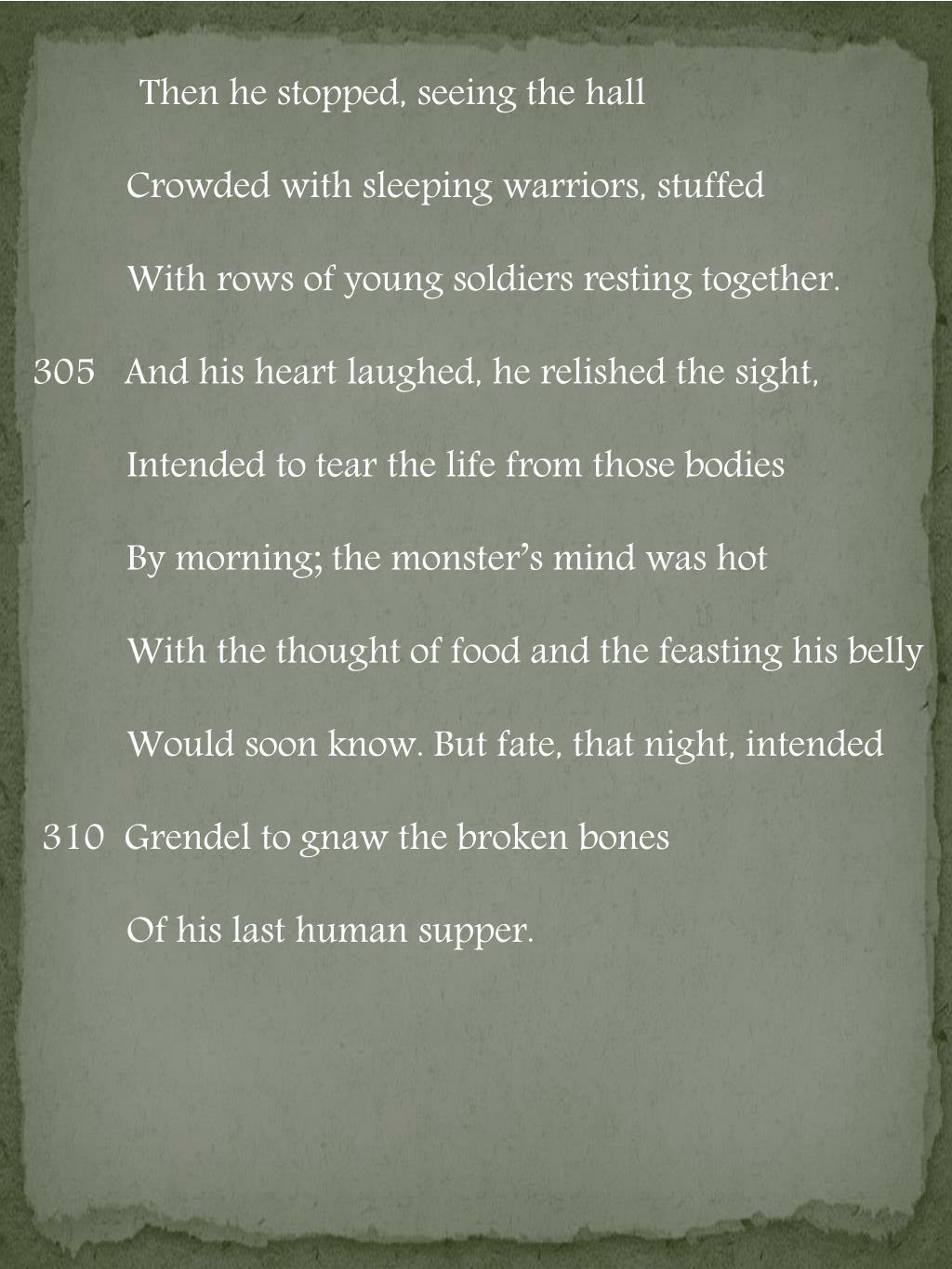 Then he stopped, seeing the hall

Crowded with sleeping warriors, stuffed

With rows of young soldiers resting together.

305 And his heart laughed, he relished the sight,

Intended to tear the life from those bodies

By morning; the monster's mind was hot

With the thought of food and the feasting his belly

Would soon know. But fate, that night, intended

310 Grendel to gnaw the broken bones

Of his last human supper.